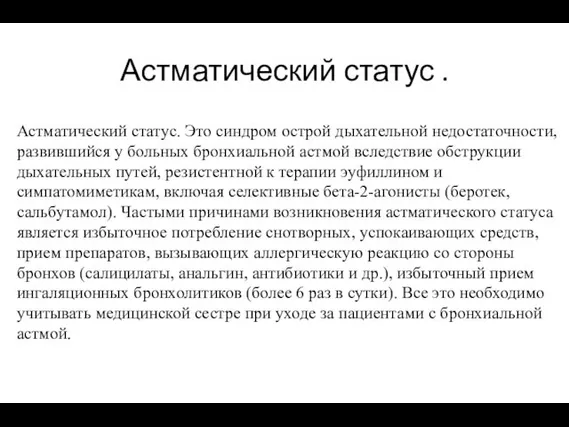 Астматический статус .

Астматический статус. Это синдром острой дыхательной недостаточности, развившийся у больных бронхиальной астмой вследствие обструкции дыхательных путей, резистентной к терапии эуфиллином и симпатомиметикам, включая селективные бета-2-агонисты (беротек, сальбутамол). Частыми причинами возникновения астматического статуса является избыточное потребление снотворных, успокаивающих средств, прием препаратов, вызывающих аллергическую реакцию со стороны бронхов (салицилаты, анальгин, антибиотики и др.), избыточный прием ингаляционных бронхолитиков (более 6 раз в сутки). Все это необходимо учитывать медицинской сестре при уходе за пациентами с бронхиальной астмой.